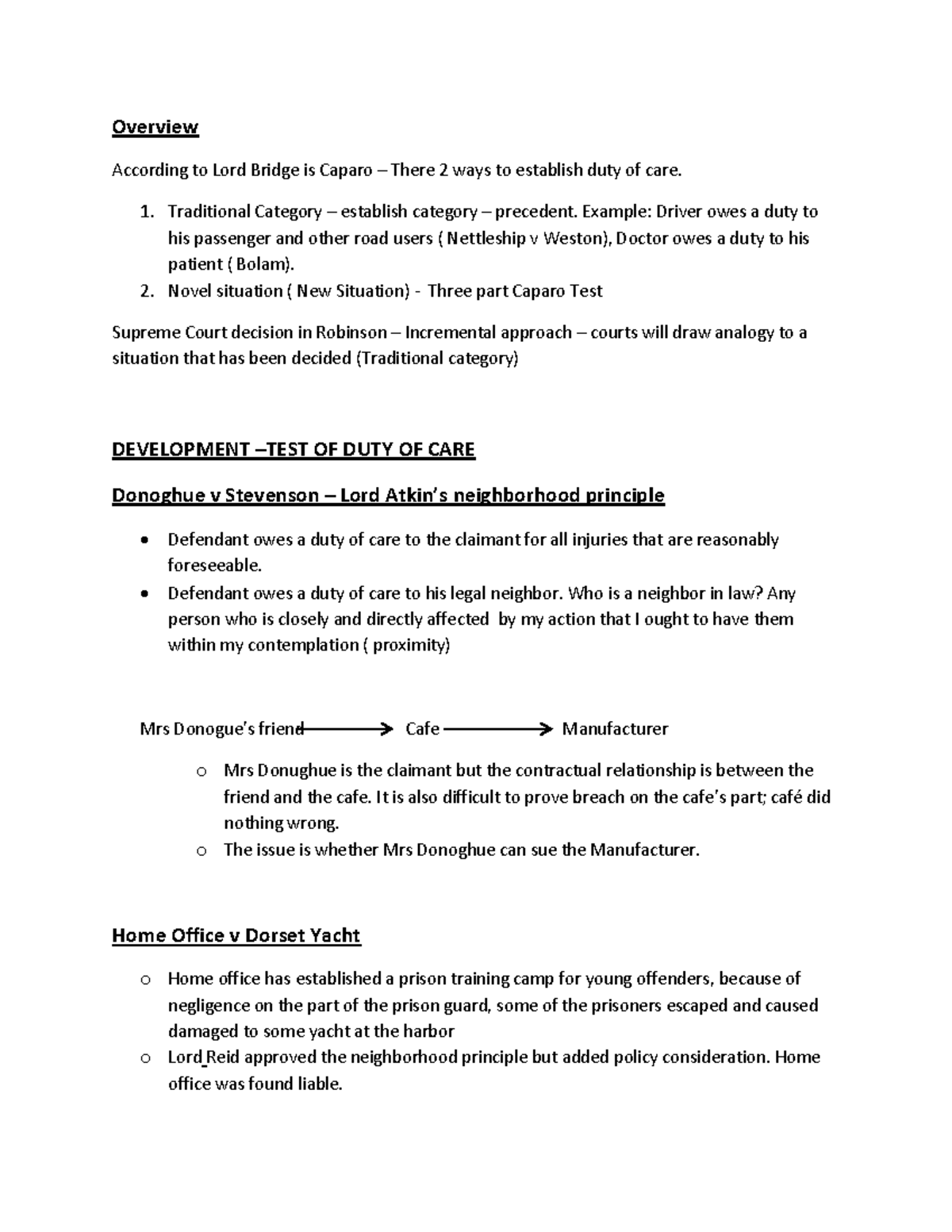 Overview

According to Lord Bridge is Caparo – There 2 ways to establish duty of care.

1. Traditional Category – establish category – precedent. Example: Driver owes a duty to his passenger and other road users ( Nettleship v Weston), Doctor owes a duty to his patient ( Bolam).
2. Novel situation ( New Situation) - Three part Caparo Test

Supreme Court decision in Robinson – Incremental approach – courts will draw analogy to a situation that has been decided (Traditional category)

DEVELOPMENT –TEST OF DUTY OF CARE

Donoghue v Stevenson – Lord Atkin's neighborhood principle

• Defendant owes a duty of care to the claimant for all injuries that are reasonably foreseeable.
• Defendant owes a duty of care to his legal neighbor. Who is a neighbor in law? Any person who is closely and directly affected by my action that I ought to have them within my contemplation ( proximity)

Mrs Donogue's friend → Cafe → Manufacturer

o Mrs Donughue is the claimant but the contractual relationship is between the friend and the cafe. It is also difficult to prove breach on the cafe's part; café did nothing wrong.
o The issue is whether Mrs Donoghue can sue the Manufacturer.

Home Office v Dorset Yacht

o Home office has established a prison training camp for young offenders, because of negligence on the part of the prison guard, some of the prisoners escaped and caused damaged to some yacht at the harbor
o Lord Reid approved the neighborhood principle but added policy consideration. Home office was found liable.